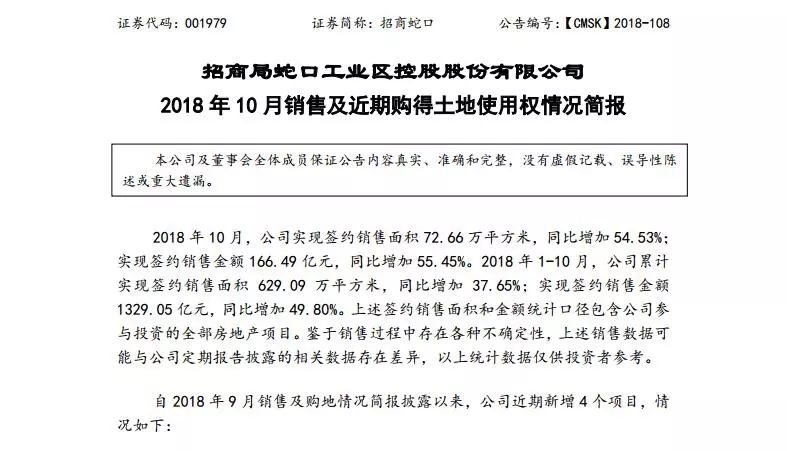 证券代码：001979　　证券简称：招商蛇口　　公告编号：【CMSK】2018-108

招商局蛇口工业区控股股份有限公司
2018 年 10 月销售及近期购得土地使用权情况简报

本公司及董事会全体成员保证公告内容真实、准确和完整，没有虚假记载、误导性陈述或重大遗漏。

2018 年 10 月，公司实现签约销售面积 72.66 万平方米，同比增加 54.53%；实现签约销售金额 166.49 亿元，同比增加 55.45%。2018 年 1-10 月，公司累计实现签约销售面积 629.09 万平方米，同比增加 37.65%；实现签约销售金额 1329.05 亿元，同比增加 49.80%。上述签约销售面积和金额统计口径包含公司参与投资的全部房地产项目。鉴于销售过程中存在各种不确定性，上述销售数据可能与公司定期报告披露的相关数据存在差异，以上统计数据仅供投资者参考。

自 2018 年 9 月销售及购地情况简报披露以来，公司近期新增 4 个项目，情况如下：